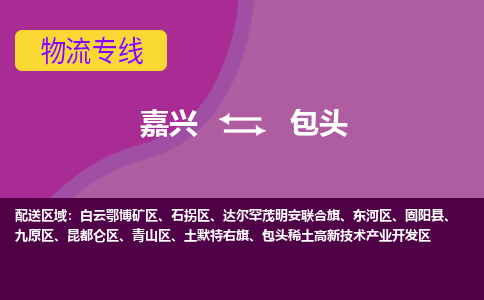 物流专线

嘉兴 包头

配送区域：白云鄂博矿区、石拐区、达尔罕茂明安联合旗、东河区、固阳县、九原区、昆都仑区、青山区、土默特右旗、包头稀土高新技术产业开发区